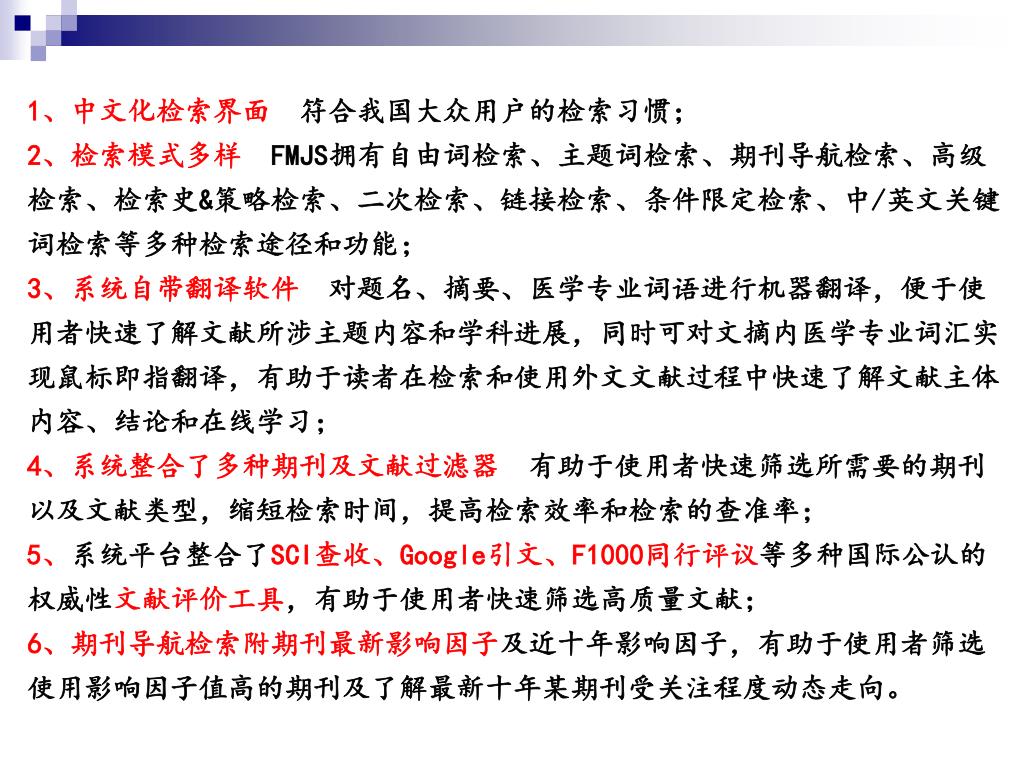 1、中文化检索界面　符合我国大众用户的检索习惯；

2、检索模式多样　FMJS拥有自由词检索、主题词检索、期刊导航检索、高级检索、检索史&策略检索、二次检索、链接检索、条件限定检索、中/英文关键词检索等多种检索途径和功能；

3、系统自带翻译软件　对题名、摘要、医学专业词语进行机器翻译，便于使用者快速了解文献所涉主题内容和学科进展，同时可对文摘内医学专业词汇实现鼠标即指翻译，有助于读者在检索和使用外文文献过程中快速了解文献主体内容、结论和在线学习；

4、系统整合了多种期刊及文献过滤器　有助于使用者快速筛选所需要的期刊以及文献类型，缩短检索时间，提高检索效率和检索的查准率；

5、系统平台整合了SCI查收、Google引文、F1000同行评议等多种国际公认的权威性文献评价工具，有助于使用者快速筛选高质量文献；

6、期刊导航检索附期刊最新影响因子及近十年影响因子，有助于使用者筛选使用影响因子值高的期刊及了解最新十年某期刊受关注程度动态走向。